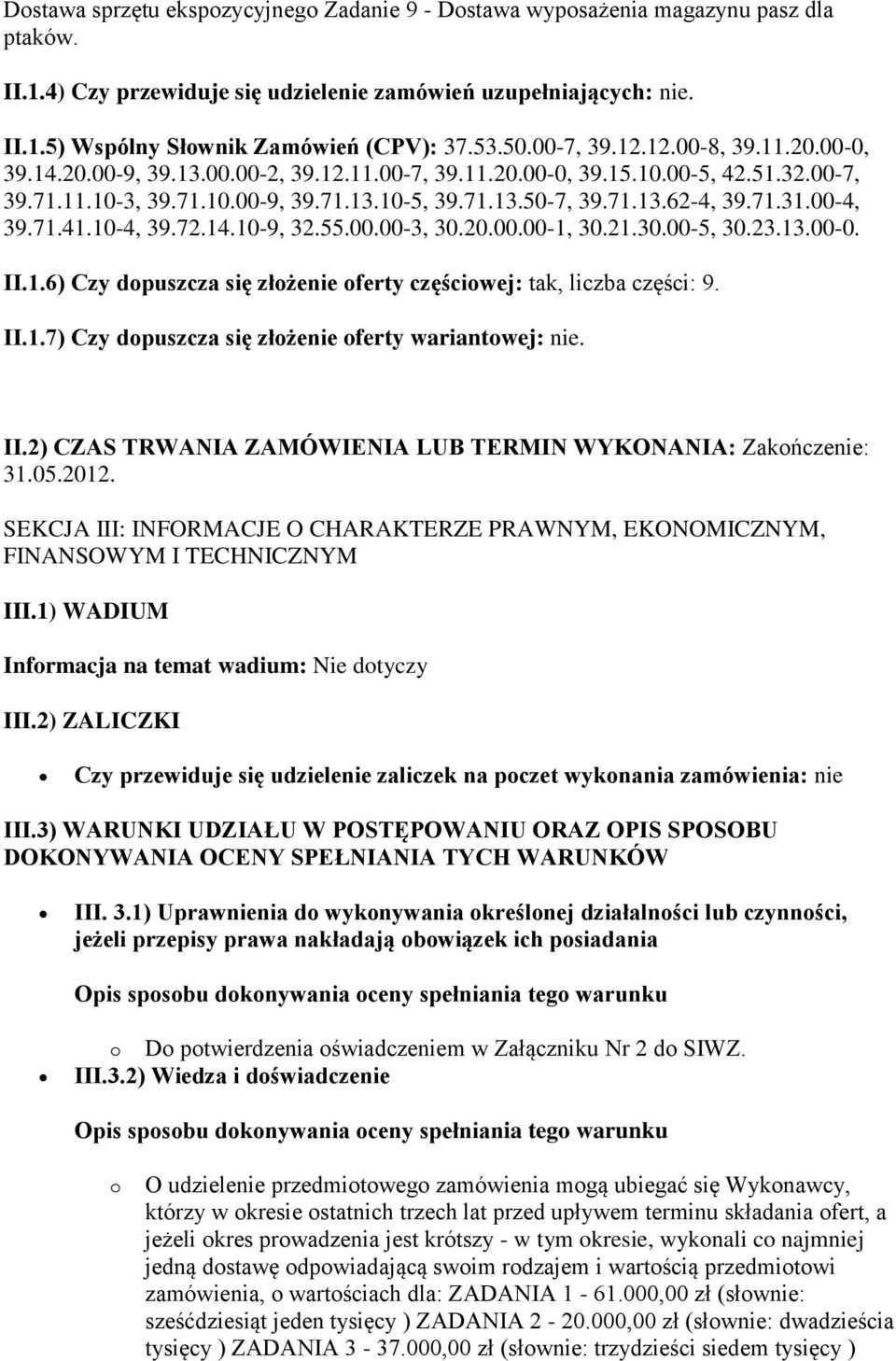 Dostawa sprzętu ekspozycyjnego Zadanie 9 - Dostawa wyposażenia magazynu pasz dla ptaków.

II.1.4) Czy przewiduje się udzielenie zamówień uzupełniających: nie.

II.1.5) Wspólny Słownik Zamówień (CPV): 37.53.50.00-7, 39.12.12.00-8, 39.11.20.00-0, 39.14.20.00-9, 39.13.00.00-2, 39.12.11.00-7, 39.11.20.00-0, 39.15.10.00-5, 42.51.32.00-7, 39.71.11.10-3, 39.71.10.00-9, 39.71.13.10-5, 39.71.13.50-7, 39.71.13.62-4, 39.71.31.00-4, 39.71.41.10-4, 39.72.14.10-9, 32.55.00.00-3, 30.20.00.00-1, 30.21.30.00-5, 30.23.13.00-0.

II.1.6) Czy dopuszcza się złożenie oferty częściowej: tak, liczba części: 9.

II.1.7) Czy dopuszcza się złożenie oferty wariantowej: nie.

II.2) CZAS TRWANIA ZAMÓWIENIA LUB TERMIN WYKONANIA: Zakończenie: 31.05.2012.

SEKCJA III: INFORMACJE O CHARAKTERZE PRAWNYM, EKONOMICZNYM, FINANSOWYM I TECHNICZNYM

III.1) WADIUM

Informacja na temat wadium: Nie dotyczy

III.2) ZALICZKI

• Czy przewiduje się udzielenie zaliczek na poczet wykonania zamówienia: nie

III.3) WARUNKI UDZIAŁU W POSTĘPOWANIU ORAZ OPIS SPOSOBU DOKONYWANIA OCENY SPEŁNIANIA TYCH WARUNKÓW

• III. 3.1) Uprawnienia do wykonywania określonej działalności lub czynności, jeżeli przepisy prawa nakładają obowiązek ich posiadania

Opis sposobu dokonywania oceny spełniania tego warunku

o Do potwierdzenia oświadczeniem w Załączniku Nr 2 do SIWZ.

• III.3.2) Wiedza i doświadczenie

Opis sposobu dokonywania oceny spełniania tego warunku

o O udzielenie przedmiotowego zamówienia mogą ubiegać się Wykonawcy, którzy w okresie ostatnich trzech lat przed upływem terminu składania ofert, a jeżeli okres prowadzenia jest krótszy - w tym okresie, wykonali co najmniej jedną dostawę odpowiadającą swoim rodzajem i wartością przedmiotowi zamówienia, o wartościach dla: ZADANIA 1 - 61.000,00 zł (słownie: sześćdziesiąt jeden tysięcy ) ZADANIA 2 - 20.000,00 zł (słownie: dwadzieścia tysięcy ) ZADANIA 3 - 37.000,00 zł (słownie: trzydzieści siedem tysięcy )